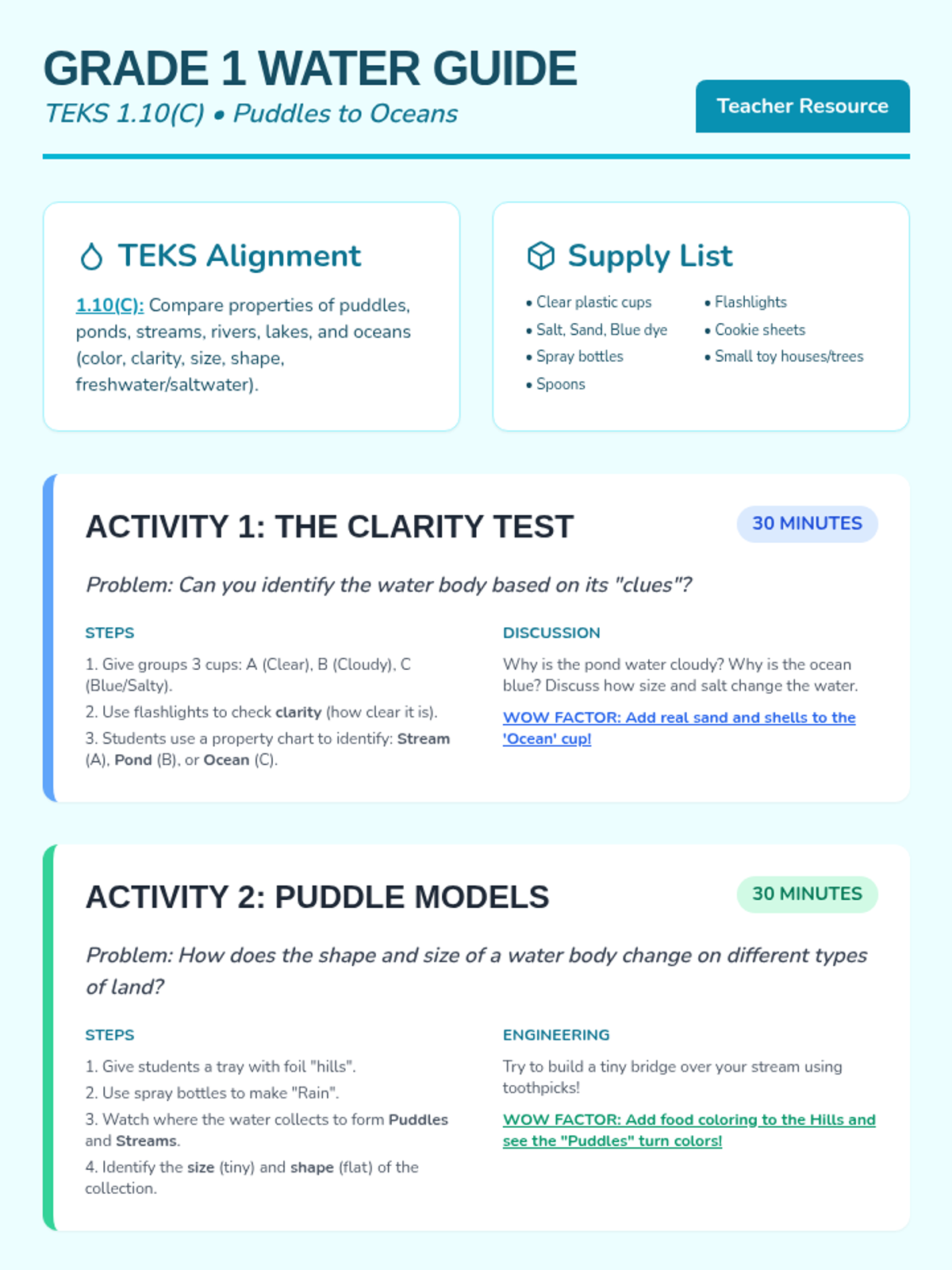 GRADE 1 WATER GUIDE

TEKS 1.10(C) • Puddles to Oceans

Teacher Resource

TEKS Alignment

1.10(C): Compare properties of puddles, ponds, streams, rivers, lakes, and oceans (color, clarity, size, shape, freshwater/saltwater).

Supply List

• Clear plastic cups
• Salt, Sand, Blue dye
• Spray bottles
• Spoons
• Flashlights
• Cookie sheets
• Small toy houses/trees

ACTIVITY 1: THE CLARITY TEST

30 MINUTES

Problem: Can you identify the water body based on its "clues"?

STEPS

1. Give groups 3 cups: A (Clear), B (Cloudy), C (Blue/Salty).
2. Use flashlights to check clarity (how clear it is).
3. Students use a property chart to identify: Stream (A), Pond (B), or Ocean (C).

DISCUSSION

Why is the pond water cloudy? Why is the ocean blue? Discuss how size and salt change the water.

WOW FACTOR: Add real sand and shells to the 'Ocean' cup!

ACTIVITY 2: PUDDLE MODELS

30 MINUTES

Problem: How does the shape and size of a water body change on different types of land?

STEPS

1. Give students a tray with foil "hills".
2. Use spray bottles to make "Rain".
3. Watch where the water collects to form Puddles and Streams.
4. Identify the size (tiny) and shape (flat) of the collection.

ENGINEERING

Try to build a tiny bridge over your stream using toothpicks!

WOW FACTOR: Add food coloring to the Hills and see the "Puddles" turn colors!